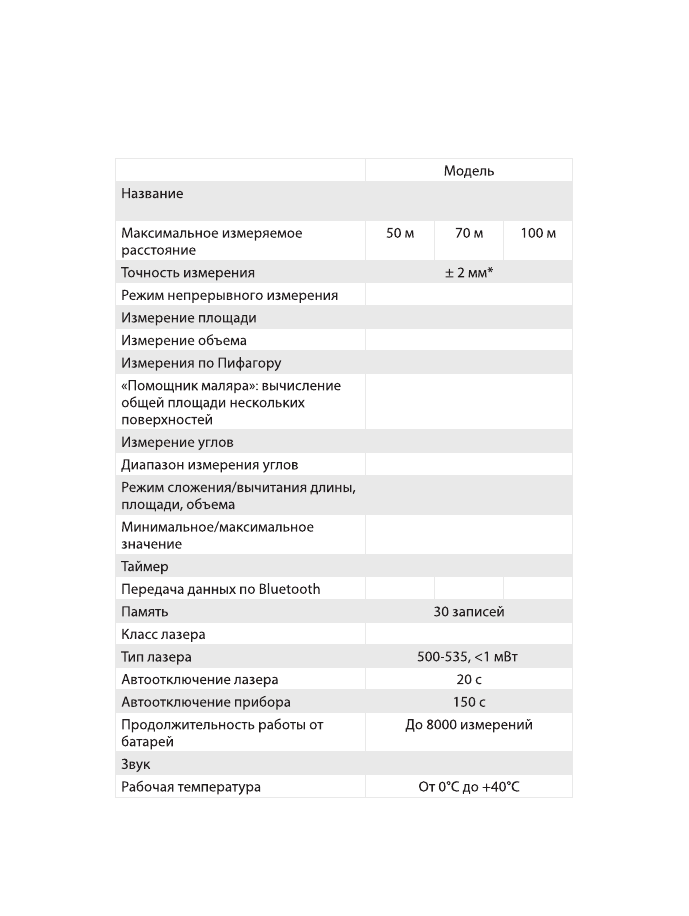 | | Модель | | |
|---|---|---|---|
| Название | | | |
| Максимальное измеряемое расстояние | 50 м | 70 м | 100 м |
| Точность измерения | ± 2 мм* | | |
| Режим непрерывного измерения | | | |
| Измерение площади | | | |
| Измерение объема | | | |
| Измерения по Пифагору | | | |
| «Помощник маляра»: вычисление общей площади нескольких поверхностей | | | |
| Измерение углов | | | |
| Диапазон измерения углов | | | |
| Режим сложения/вычитания длины, площади, объема | | | |
| Минимальное/максимальное значение | | | |
| Таймер | | | |
| Передача данных по Bluetooth | | | |
| Память | 30 записей | | |
| Класс лазера | | | |
| Тип лазера | 500-535, <1 мВт | | |
| Автоотключение лазера | 20 с | | |
| Автоотключение прибора | 150 с | | |
| Продолжительность работы от батарей | До 8000 измерений | | |
| Звук | | | |
| Рабочая температура | От 0°С до +40°С | | |